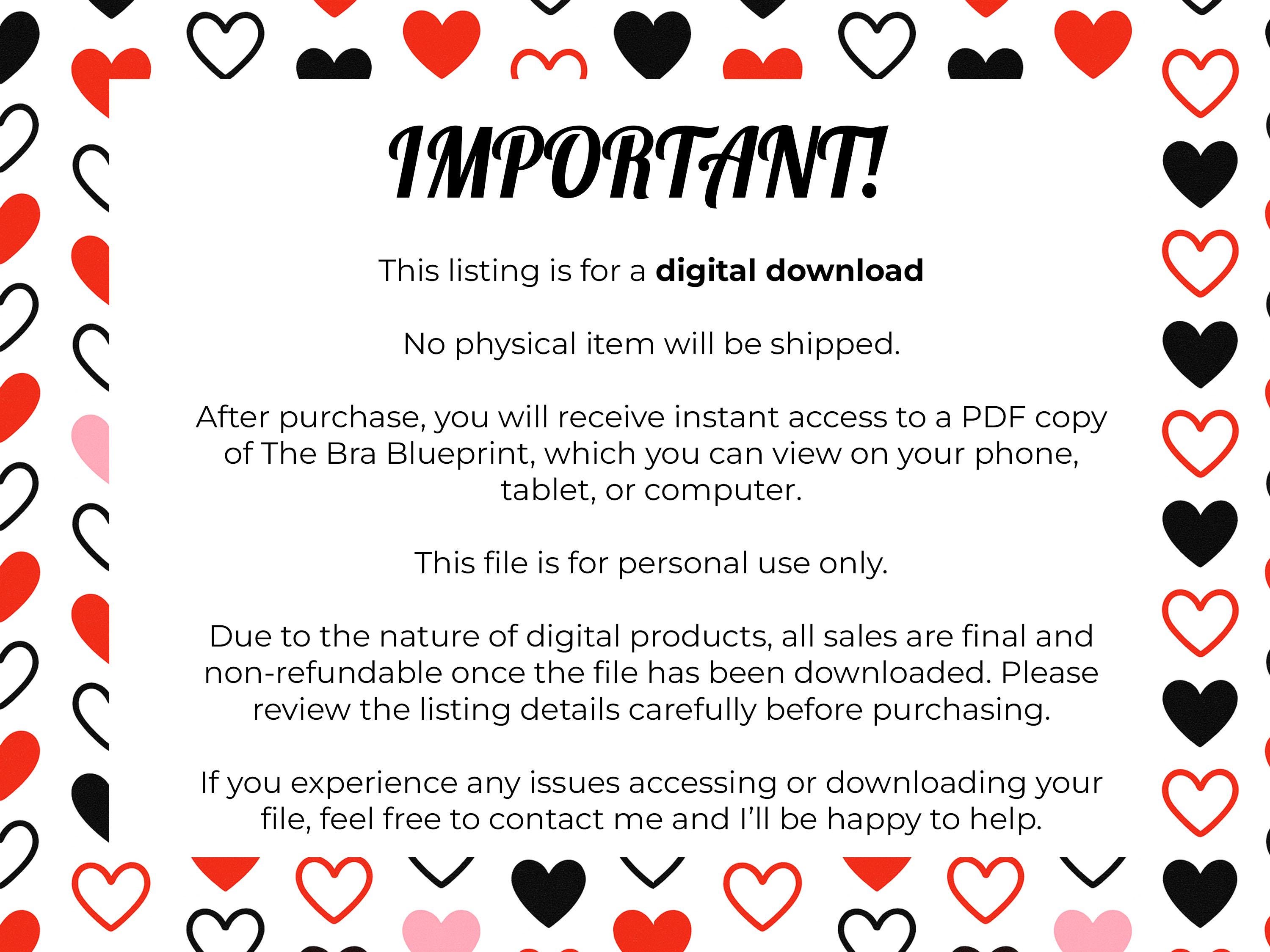 IMPORTANT!

This listing is for a digital download

No physical item will be shipped.

After purchase, you will receive instant access to a PDF copy of The Bra Blueprint, which you can view on your phone, tablet, or computer.

This file is for personal use only.

Due to the nature of digital products, all sales are final and non-refundable once the file has been downloaded. Please review the listing details carefully before purchasing.

If you experience any issues accessing or downloading your file, feel free to contact me and I'll be happy to help.